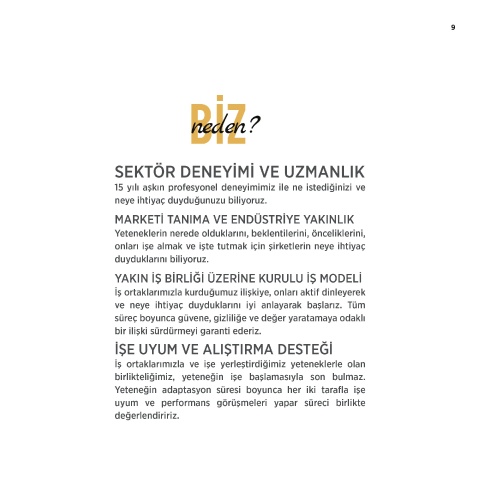 9

BİZ neden?

SEKTÖR DENEYİMİ VE UZMANLIK
15 yılı aşkın profesyonel deneyimimiz ile ne istediğinizi ve neye ihtiyaç duyduğunuzu biliyoruz.

MARKETİ TANIMA VE ENDÜSTRİYE YAKINLIK
Yeteneklerin nerede olduklarını, beklentilerini, önceliklerini, onları işe almak ve işte tutmak için şirketlerin neye ihtiyaç duyduklarını biliyoruz.

YAKIN İŞ BİRLİĞİ ÜZERİNE KURULU İŞ MODELİ
İş ortaklarımızla kurduğumuz ilişkiye, onları aktif dinleyerek ve neye ihtiyaç duyduklarını iyi anlayarak başlarız. Tüm süreç boyunca güvene, gizliliğe ve değer yaratamaya odaklı bir ilişki sürdürmeyi garanti ederiz.

İŞE UYUM VE ALIŞTIRMA DESTEĞİ
İş ortaklarımızla ve işe yerleştirdiğimiz yeteneklerle olan birlikteliğimiz, yeteneğin işe başlamasıyla son bulmaz. Yeteneğin adaptasyon süresi boyunca her iki tarafla işe uyum ve performans görüşmeleri yapar süreci birlikte değerlendiririz.